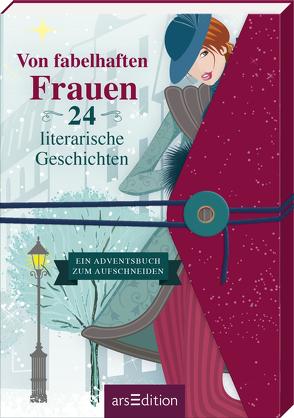 Von fabelhaften
Frauen
24
literarische
Geschichten

EIN ADVENTSBUCH
ZUM AUFSCHNEIDEN

arsEdition